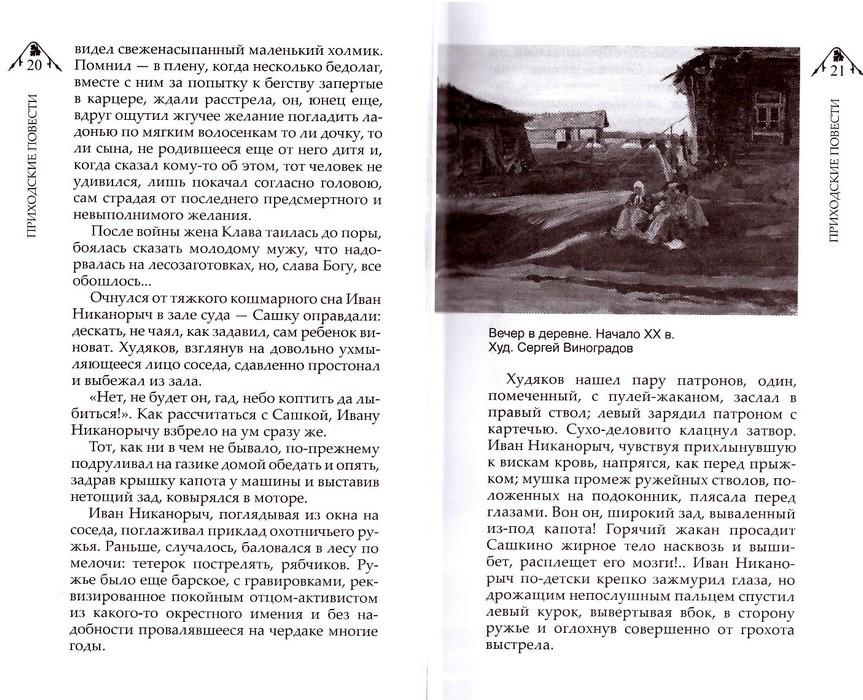 20

ПРИХОДСКИЕ ПОВЕСТИ

видел свеженасыпанный маленький холмик. Помнил — в плену, когда несколько бедолаг, вместе с ним за попытку к бегству запертые в карцере, ждали расстрела, он, юнец еще, вдруг ощутил жгучее желание погладить ладонью по мягким волосенкам то ли дочку, то ли сына, не родившееся еще от него дитя и, когда сказал кому-то об этом, тот человек не удивился, лишь покачал согласно головою, сам страдая от последнего предсмертного и невыполнимого желания.

После войны жена Клава таилась до поры, боялась сказать молодому мужу, что надорвалась на лесозаготовках, но, слава Богу, все обошлось...

Очнулся от тяжкого кошмарного сна Иван Никанорыч в зале суда — Сашку оправдали: дескать, не чаял, как задавил, сам ребенок виноват. Худяков, взглянув на довольно ухмыляющееся лицо соседа, сдавленно простонал и выбежал из зала.

«Нет, не будет он, гад, небо коптить да лыбиться!». Как рассчитаться с Сашкой, Ивану Никанорычу взбрело на ум сразу же.

Тот, как ни в чем не бывало, по-прежнему подруливал на газике домой обедать и опять, задрав крышку капота у машины и выставив нетощий зад, ковырялся в моторе.

Иван Никанорыч, поглядывая из окна на соседа, поглаживал приклад охотничьего ружья. Раньше, случалось, баловался в лесу по мелочи: тетерок пострелять, рябчиков. Ружье было еще барское, с гравировками, реквизированное покойным отцом-активистом из какого-то окрестного имения и без надобности провалявшееся на чердаке многие годы.

21

ПРИХОДСКИЕ ПОВЕСТИ

Вечер в деревне. Начало XX в.
Худ. Сергей Виноградов

Худяков нашел пару патронов, один, помеченный, с пулей-жаканом, заслал в правый ствол; левый зарядил патроном с картечью. Сухо-деловито клацнул затвор. Иван Никанорыч, чувствуя прихлынувшую к вискам кровь, напрягся, как перед прыжком; мушка промеж ружейных стволов, положенных на подоконник, плясала перед глазами. Вон он, широкий зад, вываленный из-под капота! Горячий жакан просадит Сашкино жирное тело насквозь и вышибет, расплещет его мозги!.. Иван Никанорыч по-детски крепко зажмурил глаза, но дрожащим непослушным пальцем спустил левый курок, вывертывая вбок, в сторону ружье и оглохнув совершенно от грохота выстрела.